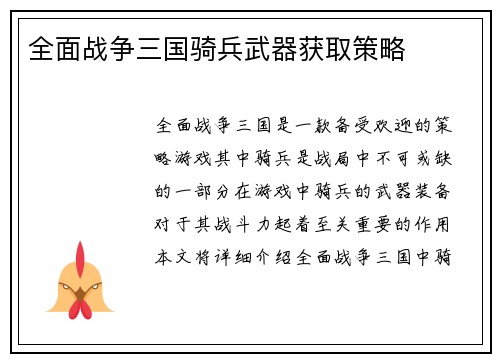 全面战争三国骑兵武器获取策略

全面战争三国是一款备受欢迎的策略游戏其中骑兵是战局中不可或缺的一部分在游戏中骑兵的武器装备对于其战斗力起着至关重要的作用本文将详细介绍全面战争三国中骑